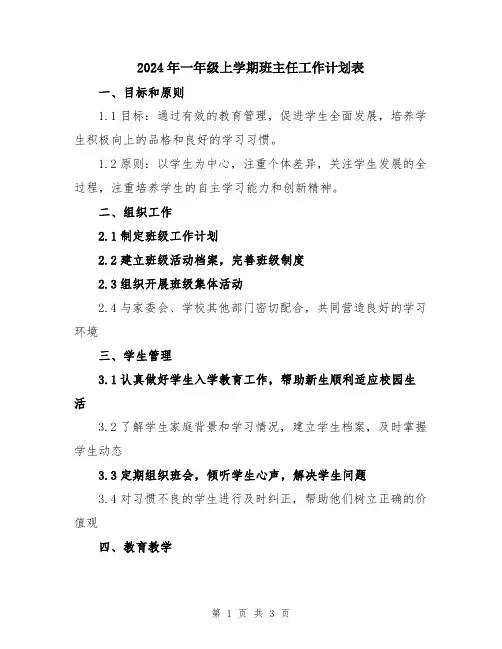 2024年一年级上学期班主任工作计划表

一、目标和原则

1.1目标：通过有效的教育管理，促进学生全面发展，培养学生积极向上的品格和良好的学习习惯。

1.2原则：以学生为中心，注重个体差异，关注学生发展的全过程，注重培养学生的自主学习能力和创新精神。

二、组织工作

2.1制定班级工作计划

2.2建立班级活动档案，完善班级制度

2.3组织开展班级集体活动

2.4与家委会、学校其他部门密切配合，共同营造良好的学习环境

三、学生管理

3.1认真做好学生入学教育工作，帮助新生顺利适应校园生活

3.2了解学生家庭背景和学习情况，建立学生档案，及时掌握学生动态

3.3定期组织班会，倾听学生心声，解决学生问题

3.4对习惯不良的学生进行及时纠正，帮助他们树立正确的价值观

四、教育教学

第 1 页 共 3 页